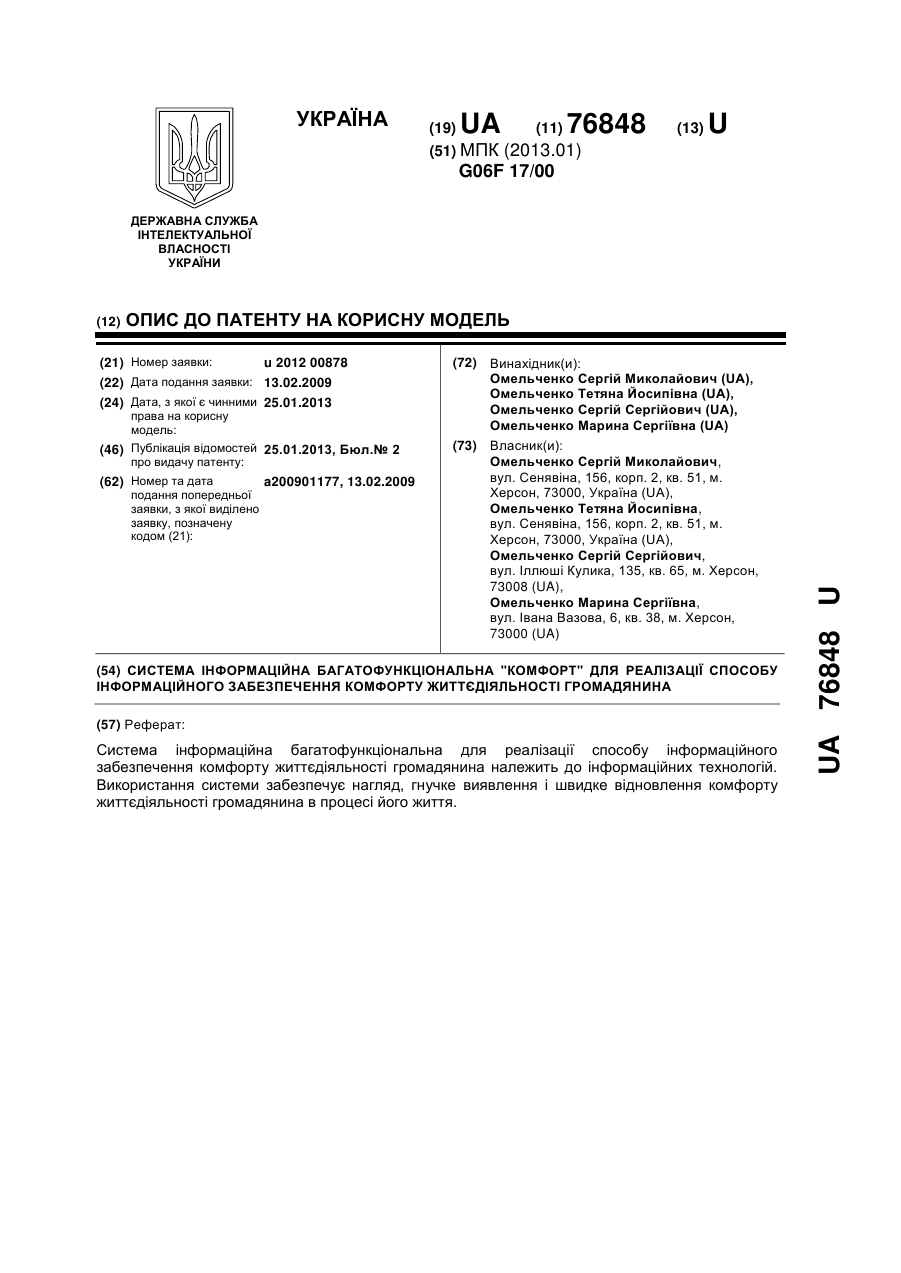 УКРАЇНА

(19) UA (11) 76848 (13) U

(51) МПК (2013.01)
G06F 17/00

ДЕРЖАВНА СЛУЖБА ІНТЕЛЕКТУАЛЬНОЇ ВЛАСНОСТІ УКРАЇНИ

(12) ОПИС ДО ПАТЕНТУ НА КОРИСНУ МОДЕЛЬ

(21) Номер заявки: u 2012 00878
(22) Дата подання заявки: 13.02.2009
(24) Дата, з якої є чинними права на корисну модель: 25.01.2013
(46) Публікація відомостей про видачу патенту: 25.01.2013, Бюл.№ 2
(62) Номер та дата подання попередньої заявки, з якої виділено заявку, позначену кодом (21): a200901177, 13.02.2009

(72) Винахідник(и):
Омельченко Сергій Миколайович (UA),
Омельченко Тетяна Йосипівна (UA),
Омельченко Сергій Сергійович (UA),
Омельченко Марина Сергіївна (UA)

(73) Власник(и):
Омельченко Сергій Миколайович, вул. Сенявіна, 156, корп. 2, кв. 51, м. Херсон, 73000, Україна (UA),
Омельченко Тетяна Йосипівна, вул. Сенявіна, 156, корп. 2, кв. 51, м. Херсон, 73000, Україна (UA),
Омельченко Сергій Сергійович, вул. Іллюші Кулика, 135, кв. 65, м. Херсон, 73008 (UA),
Омельченко Марина Сергіївна, вул. Івана Вазова, 6, кв. 38, м. Херсон, 73000 (UA)

(54) СИСТЕМА ІНФОРМАЦІЙНА БАГАТОФУНКЦІОНАЛЬНА "КОМФОРТ" ДЛЯ РЕАЛІЗАЦІЇ СПОСОБУ ІНФОРМАЦІЙНОГО ЗАБЕЗПЕЧЕННЯ КОМФОРТУ ЖИТТЄДІЯЛЬНОСТІ ГРОМАДЯНИНА

(57) Реферат:

Система інформаційна багатофункціональна для реалізації способу інформаційного забезпечення комфорту життєдіяльності громадянина належить до інформаційних технологій. Використання системи забезпечує нагляд, гнучке виявлення і швидке відновлення комфорту життєдіяльності громадянина в процесі його життя.

UA 76848 U